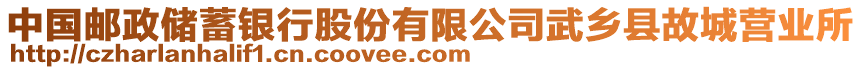 中国邮政储蓄银行股份有限公司武乡县故城营业所
http://czharlanhalif1.cn.coovee.com